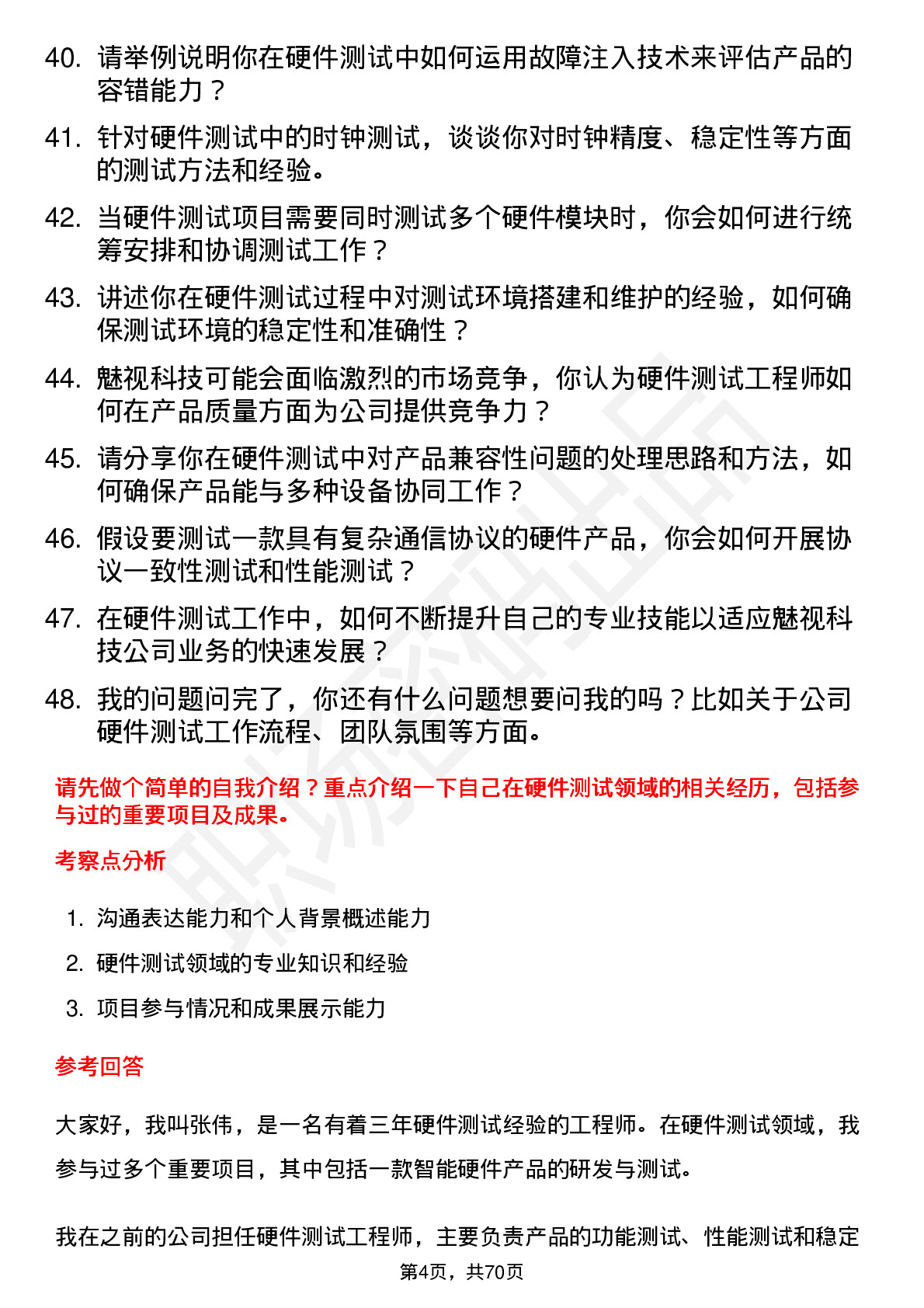 40. 请举例说明你在硬件测试中如何运用故障注入技术来评估产品的容错能力？

41. 针对硬件测试中的时钟测试，谈谈你对时钟精度、稳定性等方面的测试方法和经验。

42. 当硬件测试项目需要同时测试多个硬件模块时，你会如何进行统筹安排和协调测试工作？

43. 讲述你在硬件测试过程中对测试环境搭建和维护的经验，如何确保测试环境的稳定性和准确性？

44. 魅视科技可能会面临激烈的市场竞争，你认为硬件测试工程师如何在产品质量方面为公司提供竞争力？

45. 请分享你在硬件测试中对产品兼容性问题的处理思路和方法，如何确保产品能与多种设备协同工作？

46. 假设要测试一款具有复杂通信协议的硬件产品，你会如何开展协议一致性测试和性能测试？

47. 在硬件测试工作中，如何不断提升自己的专业技能以适应魅视科技公司业务的快速发展？

48. 我的问题问完了，你还有什么问题想要问我的吗？比如关于公司硬件测试工作流程、团队氛围等方面。

请先做个简单的自我介绍？重点介绍一下自己在硬件测试领域的相关经历，包括参与过的重要项目及成果。

考察点分析

1. 沟通表达能力和个人背景概述能力
2. 硬件测试领域的专业知识和经验
3. 项目参与情况和成果展示能力

参考回答

大家好，我叫张伟，是一名有着三年硬件测试经验的工程师。在硬件测试领域，我参与过多个重要项目，其中包括一款智能硬件产品的研发与测试。

我在之前的公司担任硬件测试工程师，主要负责产品的功能测试、性能测试和稳定

第4页，共70页